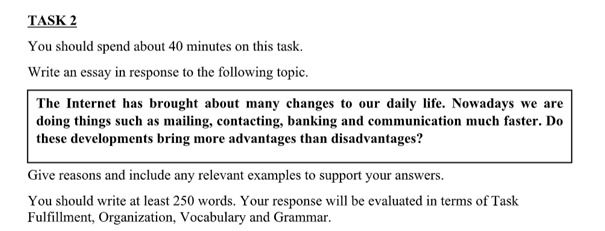 TASK 2

You should spend about 40 minutes on this task.

Write an essay in response to the following topic.

The Internet has brought about many changes to our daily life. Nowadays we are doing things such as mailing, contacting, banking and communication much faster. Do these developments bring more advantages than disadvantages?

Give reasons and include any relevant examples to support your answers.

You should write at least 250 words. Your response will be evaluated in terms of Task Fulfillment, Organization, Vocabulary and Grammar.